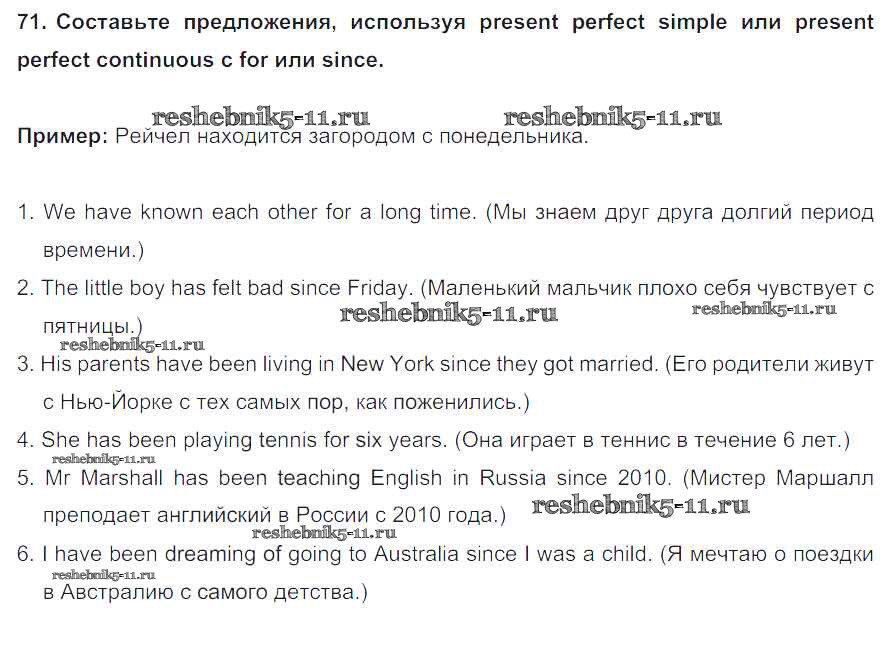 71. Составьте предложения, используя present perfect simple или present perfect continuous с for или since.

Пример: Рейчел находится загородом с понедельника.

1. We have known each other for a long time. (Мы знаем друг друга долгий период времени.)
2. The little boy has felt bad since Friday. (Маленький мальчик плохо себя чувствует с пятницы.)
3. His parents have been living in New York since they got married. (Его родители живут с Нью-Йорке с тех самых пор, как поженились.)
4. She has been playing tennis for six years. (Она играет в теннис в течение 6 лет.)
5. Mr Marshall has been teaching English in Russia since 2010. (Мистер Маршалл преподает английский в России с 2010 года.)
6. I have been dreaming of going to Australia since I was a child. (Я мечтаю о поездки в Австралию с самого детства.)

reshebnik5-11.ru